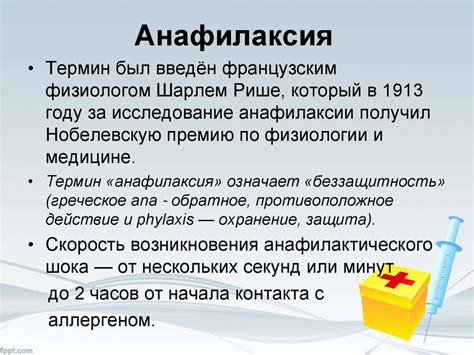 Анафилаксия

• Термин был введён французским физиологом Шарлем Рише, который в 1913 году за исследование анафилаксии получил Нобелевскую премию по физиологии и медицине.

• Термин «анафилаксия» означает «беззащитность» (греческое ana - обратное, противоположное действие и phylaxis — охранение, защита).

• Скорость возникновения анафилактического шока — от нескольких секунд или минут до 2 часов от начала контакта с аллергеном.

fppt.com